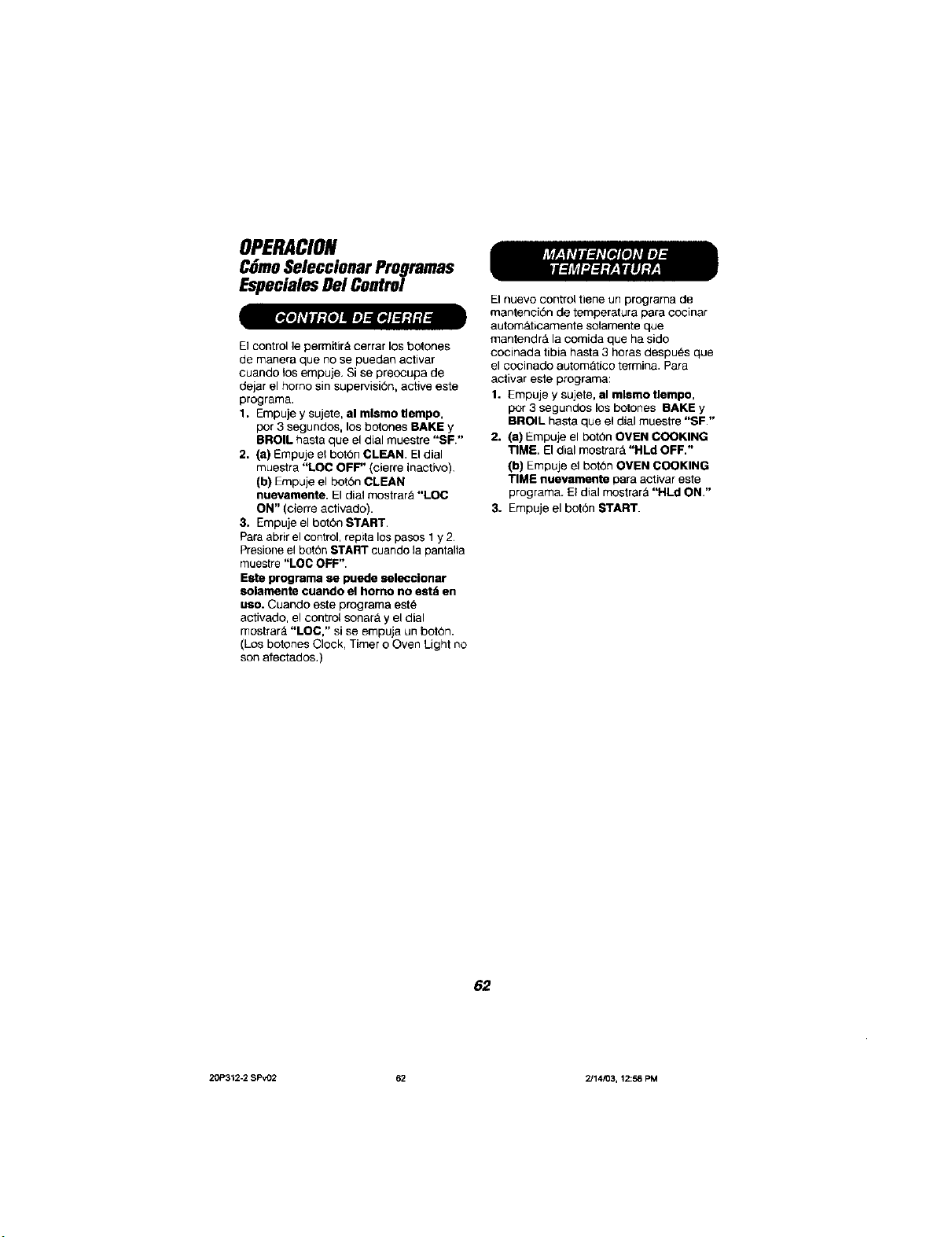 OPERACION
Cómo Seleccionar Programas Especiales Del Control

CONTROL DE CIERRE

El control le permitirá cerrar los botones de manera que no se puedan activar cuando los empuje. Si se preocupa de dejar el horno sin supervisión, active este programa.

1. Empuje y sujete, al mismo tiempo, por 3 segundos, los botones BAKE y BROIL hasta que el dial muestre "SF."
2. (a) Empuje el botón CLEAN. El dial muestra "LOC OFF" (cierre inactivo).
(b) Empuje el botón CLEAN nuevamente. El dial mostrará "LOC ON" (cierre activado).
3. Empuje el botón START.

Para abrir el control, repita los pasos 1 y 2. Presione el botón START cuando la pantalla muestre "LOC OFF".

Este programa se puede seleccionar solamente cuando el horno no está en uso. Cuando este programa esté activado, el control sonará y el dial mostrará "LOC," si se empuja un botón. (Los botones Clock, Timer o Oven Light no son afectados.)

MANTENCION DE TEMPERATURA

El nuevo control tiene un programa de mantención de temperatura para cocinar automáticamente solamente que mantendrá la comida que ha sido cocinada tibia hasta 3 horas después que el cocinado automático termina. Para activar este programa:

1. Empuje y sujete, al mismo tiempo, por 3 segundos los botones BAKE y BROIL hasta que el dial muestre "SF."
2. (a) Empuje el botón OVEN COOKING TIME. El dial mostrará "HLd OFF."
(b) Empuje el botón OVEN COOKING TIME nuevamente para activar este programa. El dial mostrará "HLd ON."
3. Empuje el botón START.

62

20P312-2 SPv02 62 2/14/03, 12:56 PM